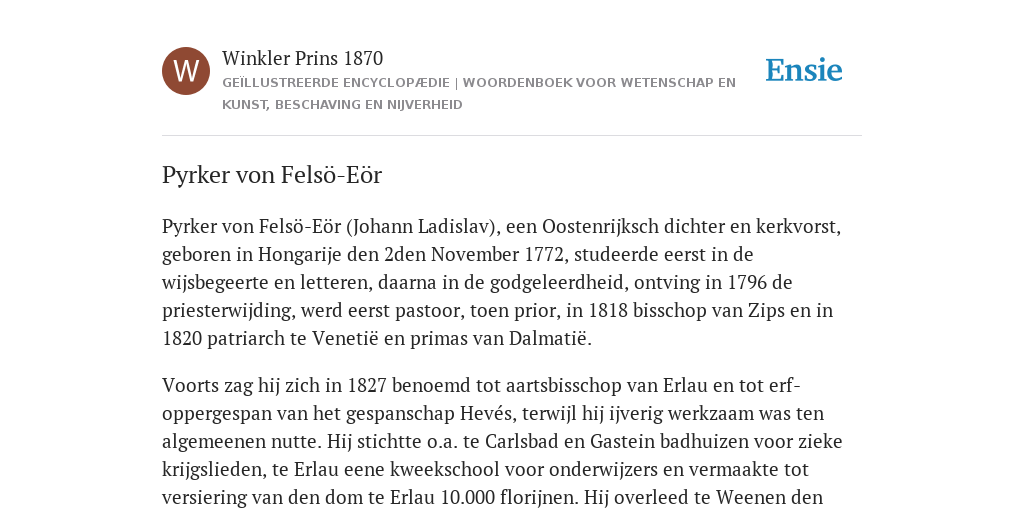 W

Winkler Prins 1870

GEÏLLUSTREERDE ENCYCLOPÆDIE | WOORDENBOEK VOOR WETENSCHAP EN KUNST, BESCHAVING EN NIJVERHEID

Ensie

Pyrker von Felsö-Eör

Pyrker von Felsö-Eör (Johann Ladislav), een Oostenrijksch dichter en kerkvorst, geboren in Hongarije den 2den November 1772, studeerde eerst in de wijsbegeerte en letteren, daarna in de godgeleerdheid, ontving in 1796 de priesterwijding, werd eerst pastoor, toen prior, in 1818 bisschop van Zips en in 1820 patriarch te Venetië en primas van Dalmatië.

Voorts zag hij zich in 1827 benoemd tot aartsbisschop van Erlau en tot erf-oppergespan van het gespanschap Hevés, terwijl hij ijverig werkzaam was ten algemeenen nutte. Hij stichtte o.a. te Carlsbad en Gastein badhuizen voor zieke krijgslieden, te Erlau eene kweekschool voor onderwijzers en vermaakte tot versiering van den dom te Erlau 10.000 florijnen. Hij overleed te Weenen den